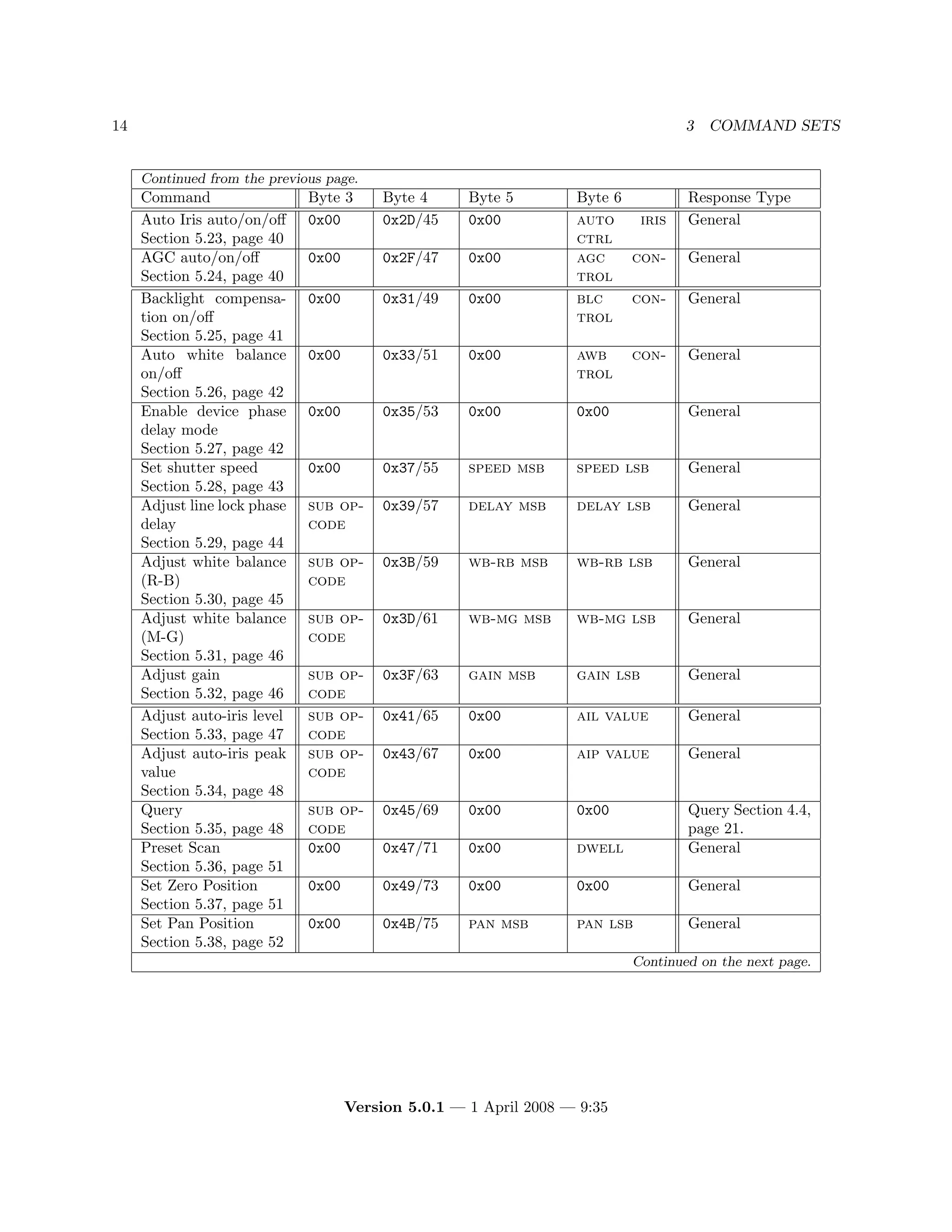 14 3 COMMAND SETS

Continued from the previous page.

| Command | Byte 3 | Byte 4 | Byte 5 | Byte 6 | Response Type |
|---|---|---|---|---|---|
| Auto Iris auto/on/off Section 5.23, page 40 | 0x00 | 0x2D/45 | 0x00 | AUTO IRIS CTRL | General |
| AGC auto/on/off Section 5.24, page 40 | 0x00 | 0x2F/47 | 0x00 | AGC CONTROL | General |
| Backlight compensation on/off Section 5.25, page 41 | 0x00 | 0x31/49 | 0x00 | BLC CONTROL | General |
| Auto white balance on/off Section 5.26, page 42 | 0x00 | 0x33/51 | 0x00 | AWB CONTROL | General |
| Enable device phase delay mode Section 5.27, page 42 | 0x00 | 0x35/53 | 0x00 | 0x00 | General |
| Set shutter speed Section 5.28, page 43 | 0x00 | 0x37/55 | SPEED MSB | SPEED LSB | General |
| Adjust line lock phase delay Section 5.29, page 44 | SUB OPCODE | 0x39/57 | DELAY MSB | DELAY LSB | General |
| Adjust white balance (R-B) Section 5.30, page 45 | SUB OPCODE | 0x3B/59 | WB-RB MSB | WB-RB LSB | General |
| Adjust white balance (M-G) Section 5.31, page 46 | SUB OPCODE | 0x3D/61 | WB-MG MSB | WB-MG LSB | General |
| Adjust gain Section 5.32, page 46 | SUB OPCODE | 0x3F/63 | GAIN MSB | GAIN LSB | General |
| Adjust auto-iris level Section 5.33, page 47 | SUB OPCODE | 0x41/65 | 0x00 | AIL VALUE | General |
| Adjust auto-iris peak value Section 5.34, page 48 | SUB OPCODE | 0x43/67 | 0x00 | AIP VALUE | General |
| Query Section 5.35, page 48 | SUB OPCODE | 0x45/69 | 0x00 | 0x00 | Query Section 4.4, page 21. |
| Preset Scan Section 5.36, page 51 | 0x00 | 0x47/71 | 0x00 | DWELL | General |
| Set Zero Position Section 5.37, page 51 | 0x00 | 0x49/73 | 0x00 | 0x00 | General |
| Set Pan Position Section 5.38, page 52 | 0x00 | 0x4B/75 | PAN MSB | PAN LSB | General |

Continued on the next page.

Version 5.0.1 — 1 April 2008 — 9:35